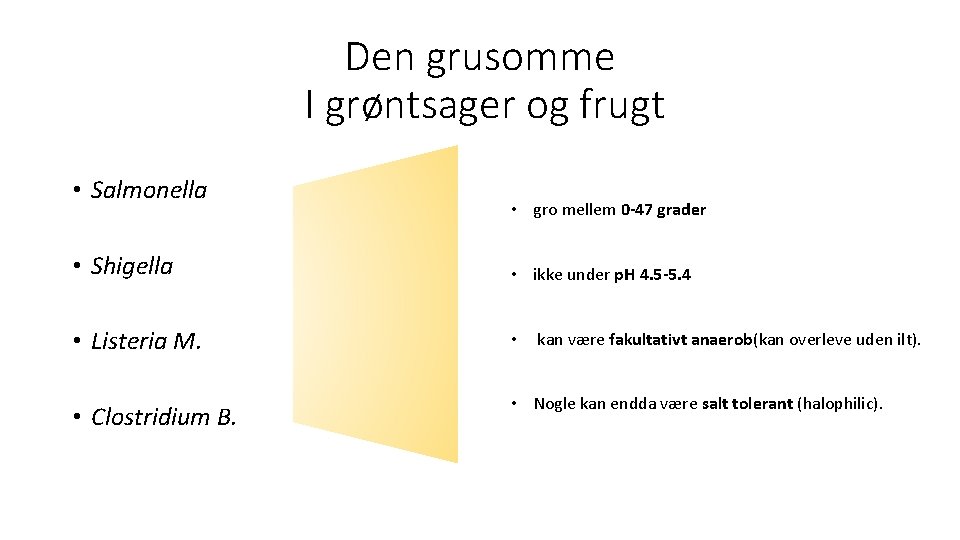 Den grusomme
I grøntsager og frugt

• Salmonella

• Shigella

• Listeria M.

• Clostridium B.

• gro mellem 0-47 grader

• ikke under pH 4.5-5.4

• kan være fakultativt anaerob(kan overleve uden ilt).

• Nogle kan endda være salt tolerant (halophilic).